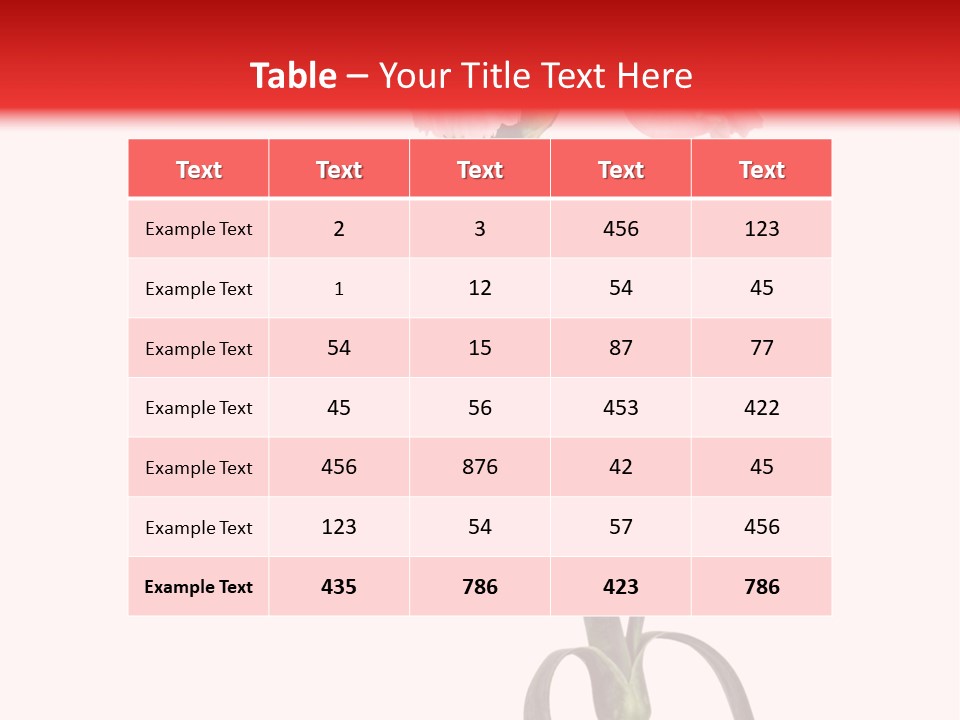 Table – Your Title Text Here

| Text | Text | Text | Text | Text |
|---|---|---|---|---|
| Example Text | 2 | 3 | 456 | 123 |
| Example Text | 1 | 12 | 54 | 45 |
| Example Text | 54 | 15 | 87 | 77 |
| Example Text | 45 | 56 | 453 | 422 |
| Example Text | 456 | 876 | 42 | 45 |
| Example Text | 123 | 54 | 57 | 456 |
| Example Text | 435 | 786 | 423 | 786 |